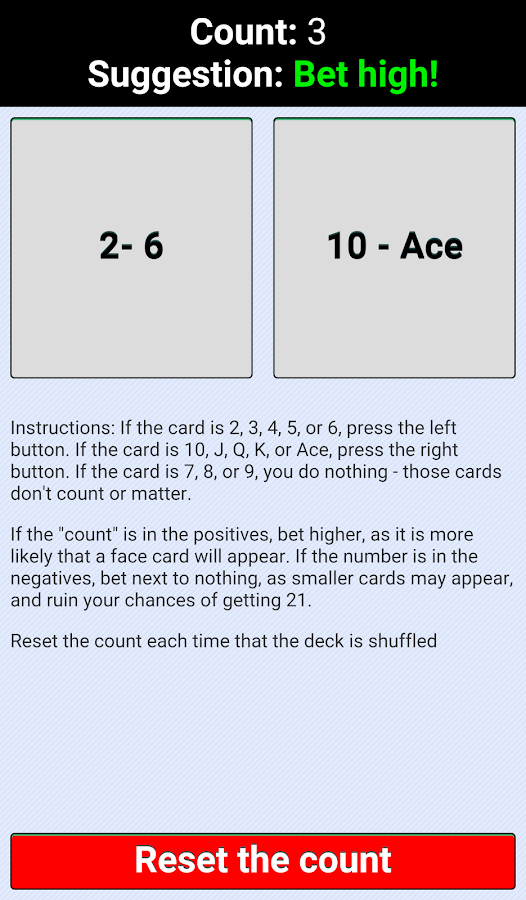 Count: 3
Suggestion: Bet high!

2- 6

10 - Ace

Instructions: If the card is 2, 3, 4, 5, or 6, press the left button. If the card is 10, J, Q, K, or Ace, press the right button. If the card is 7, 8, or 9, you do nothing - those cards don't count or matter.

If the "count" is in the positives, bet higher, as it is more likely that a face card will appear. If the number is in the negatives, bet next to nothing, as smaller cards may appear, and ruin your chances of getting 21.

Reset the count each time that the deck is shuffled

Reset the count